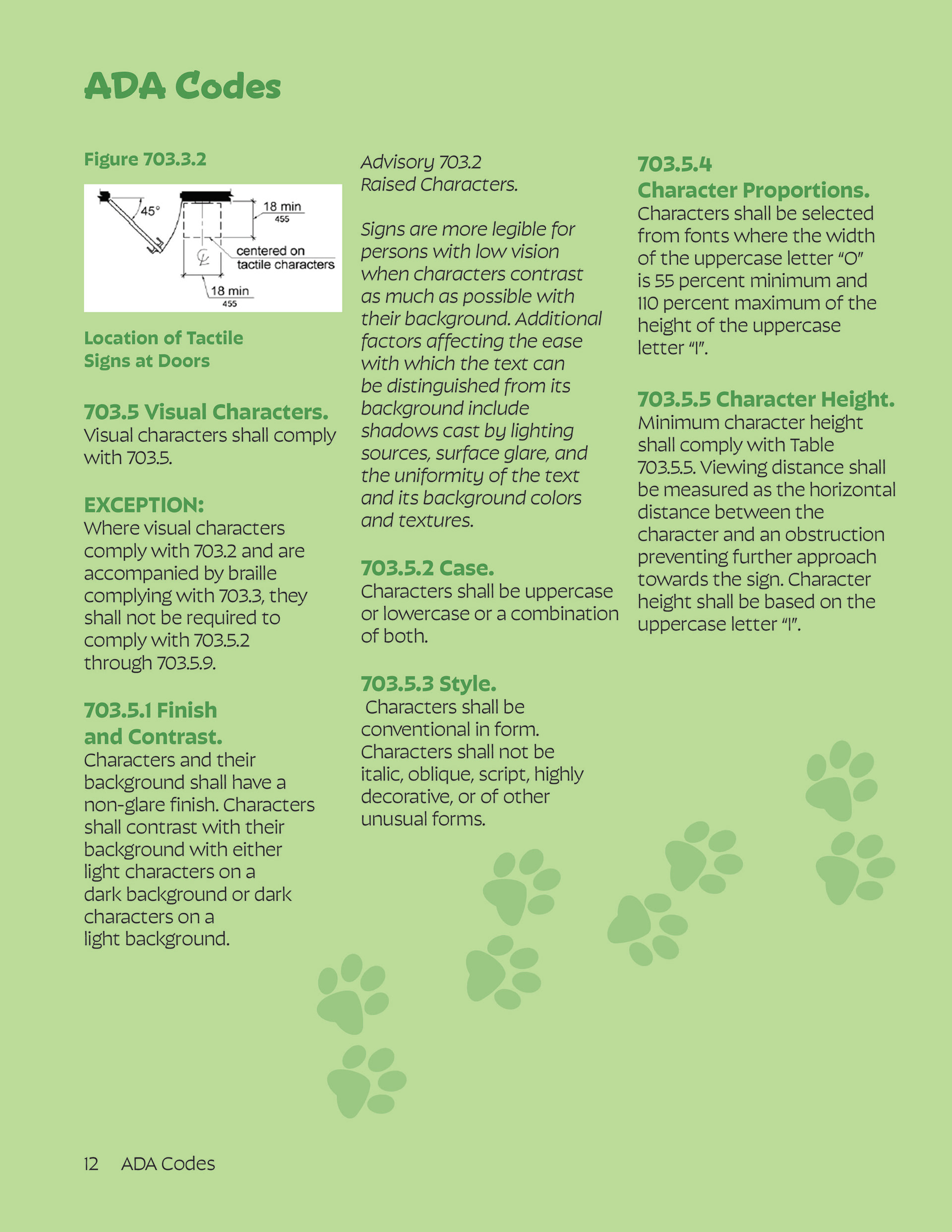 ADA Codes

Figure 703.3.2

45°

18 min
455

centered on tactile characters

18 min
455

Location of Tactile Signs at Doors

703.5 Visual Characters.
Visual characters shall comply with 703.5.

EXCEPTION:
Where visual characters comply with 703.2 and are accompanied by braille complying with 703.3, they shall not be required to comply with 703.5.2 through 703.5.9.

703.5.1 Finish and Contrast.
Characters and their background shall have a non-glare finish. Characters shall contrast with their background with either light characters on a dark background or dark characters on a light background.

Advisory 703.2
Raised Characters.

Signs are more legible for persons with low vision when characters contrast as much as possible with their background. Additional factors affecting the ease with which the text can be distinguished from its background include shadows cast by lighting sources, surface glare, and the uniformity of the text and its background colors and textures.

703.5.2 Case.
Characters shall be uppercase or lowercase or a combination of both.

703.5.3 Style.
Characters shall be conventional in form. Characters shall not be italic, oblique, script, highly decorative, or of other unusual forms.

703.5.4
Character Proportions.
Characters shall be selected from fonts where the width of the uppercase letter "O" is 55 percent minimum and 110 percent maximum of the height of the uppercase letter "I".

703.5.5 Character Height.
Minimum character height shall comply with Table 703.5.5. Viewing distance shall be measured as the horizontal distance between the character and an obstruction preventing further approach towards the sign. Character height shall be based on the uppercase letter "I".

12 ADA Codes